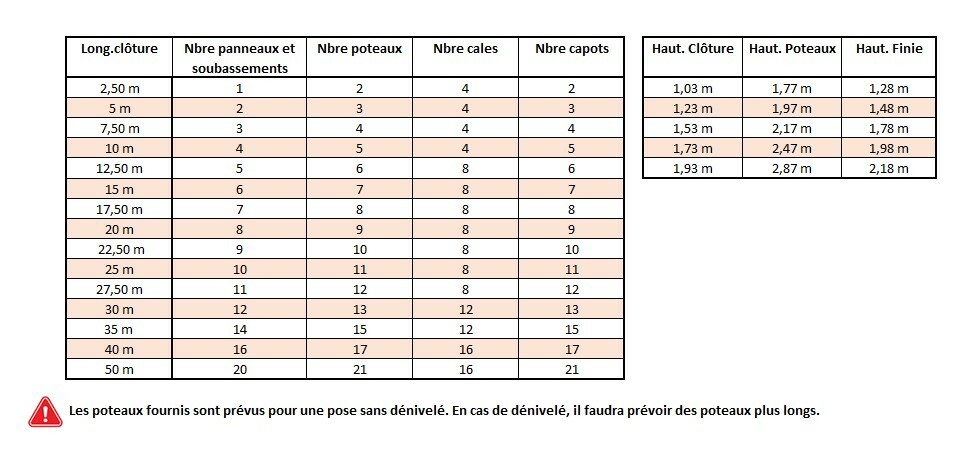 | Long.clôture | Nbre panneaux et soubassements | Nbre poteaux | Nbre cales | Nbre capots |
|---|---|---|---|---|
| 2,50 m | 1 | 2 | 4 | 2 |
| 5 m | 2 | 3 | 4 | 3 |
| 7,50 m | 3 | 4 | 4 | 4 |
| 10 m | 4 | 5 | 4 | 5 |
| 12,50 m | 5 | 6 | 8 | 6 |
| 15 m | 6 | 7 | 8 | 7 |
| 17,50 m | 7 | 8 | 8 | 8 |
| 20 m | 8 | 9 | 8 | 9 |
| 22,50 m | 9 | 10 | 8 | 10 |
| 25 m | 10 | 11 | 8 | 11 |
| 27,50 m | 11 | 12 | 8 | 12 |
| 30 m | 12 | 13 | 12 | 13 |
| 35 m | 14 | 15 | 12 | 15 |
| 40 m | 16 | 17 | 16 | 17 |
| 50 m | 20 | 21 | 16 | 21 |

| Haut. Clôture | Haut. Poteaux | Haut. Finie |
|---|---|---|
| 1,03 m | 1,77 m | 1,28 m |
| 1,23 m | 1,97 m | 1,48 m |
| 1,53 m | 2,17 m | 1,78 m |
| 1,73 m | 2,47 m | 1,98 m |
| 1,93 m | 2,87 m | 2,18 m |

Les poteaux fournis sont prévus pour une pose sans dénivelé. En cas de dénivelé, il faudra prévoir des poteaux plus longs.